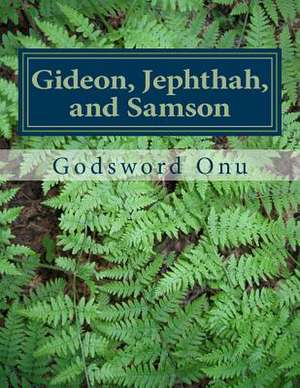 Gideon, Jephthah, and Samson

Godsword Onu